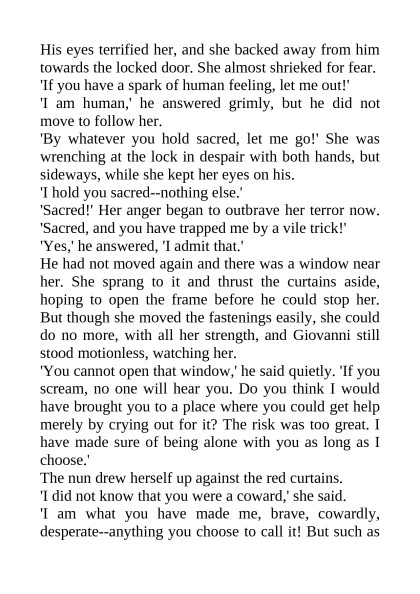 His eyes terrified her, and she backed away from him towards the locked door. She almost shrieked for fear.
'If you have a spark of human feeling, let me out!'
'I am human,' he answered grimly, but he did not move to follow her.
'By whatever you hold sacred, let me go!' She was wrenching at the lock in despair with both hands, but sideways, while she kept her eyes on his.
'I hold you sacred--nothing else.'
'Sacred!' Her anger began to outbrave her terror now. 'Sacred, and you have trapped me by a vile trick!'
'Yes,' he answered, 'I admit that.'
He had not moved again and there was a window near her. She sprang to it and thrust the curtains aside, hoping to open the frame before he could stop her. But though she moved the fastenings easily, she could do no more, with all her strength, and Giovanni still stood motionless, watching her.
'You cannot open that window,' he said quietly. 'If you scream, no one will hear you. Do you think I would have brought you to a place where you could get help merely by crying out for it? The risk was too great. I have made sure of being alone with you as long as I choose.'
The nun drew herself up against the red curtains.
'I did not know that you were a coward,' she said.
'I am what you have made me, brave, cowardly, desperate--anything you choose to call it! But such as